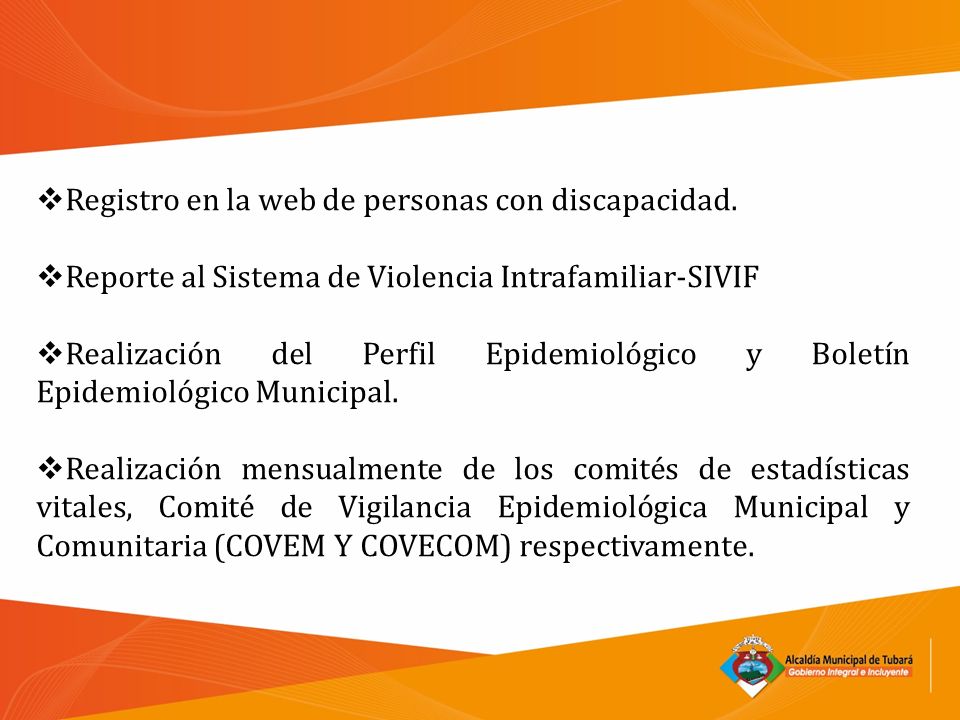 ❖Registro en la web de personas con discapacidad.

❖Reporte al Sistema de Violencia Intrafamiliar-SIVIF

❖Realización del Perfil Epidemiológico y Boletín Epidemiológico Municipal.

❖Realización mensualmente de los comités de estadísticas vitales, Comité de Vigilancia Epidemiológica Municipal y Comunitaria (COVEM Y COVECOM) respectivamente.

Alcaldía Municipal de Tubará
Gobierno Integral e Incluyente